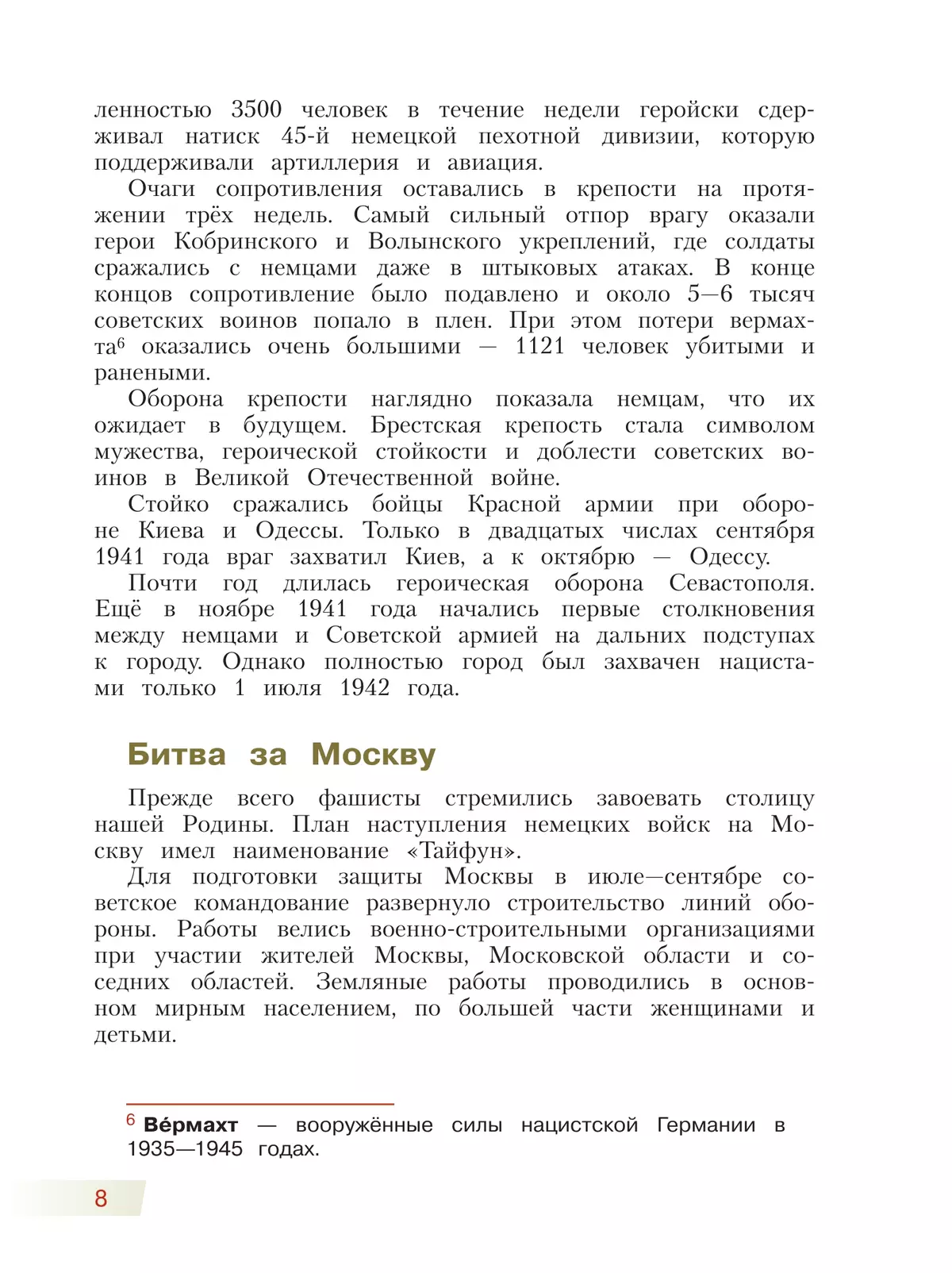 ленностью 3500 человек в течение недели геройски сдерживал натиск 45-й немецкой пехотной дивизии, которую поддерживали артиллерия и авиация.

Очаги сопротивления оставались в крепости на протяжении трёх недель. Самый сильный отпор врагу оказали герои Кобринского и Волынского укреплений, где солдаты сражались с немцами даже в штыковых атаках. В конце концов сопротивление было подавлено и около 5—6 тысяч советских воинов попало в плен. При этом потери вермахта$^6$ оказались очень большими — 1121 человек убитыми и ранеными.

Оборона крепости наглядно показала немцам, что их ожидает в будущем. Брестская крепость стала символом мужества, героической стойкости и доблести советских воинов в Великой Отечественной войне.

Стойко сражались бойцы Красной армии при обороне Киева и Одессы. Только в двадцатых числах сентября 1941 года враг захватил Киев, а к октябрю — Одессу.

Почти год длилась героическая оборона Севастополя. Ещё в ноябре 1941 года начались первые столкновения между немцами и Советской армией на дальних подступах к городу. Однако полностью город был захвачен нацистами только 1 июля 1942 года.

Битва за Москву

Прежде всего фашисты стремились завоевать столицу нашей Родины. План наступления немецких войск на Москву имел наименование «Тайфун».

Для подготовки защиты Москвы в июле—сентябре советское командование развернуло строительство линий обороны. Работы велись военно-строительными организациями при участии жителей Москвы, Московской области и соседних областей. Земляные работы проводились в основном мирным населением, по большей части женщинами и детьми.

$^6$ Ве́рмахт — вооружённые силы нацистской Германии в 1935—1945 годах.

8